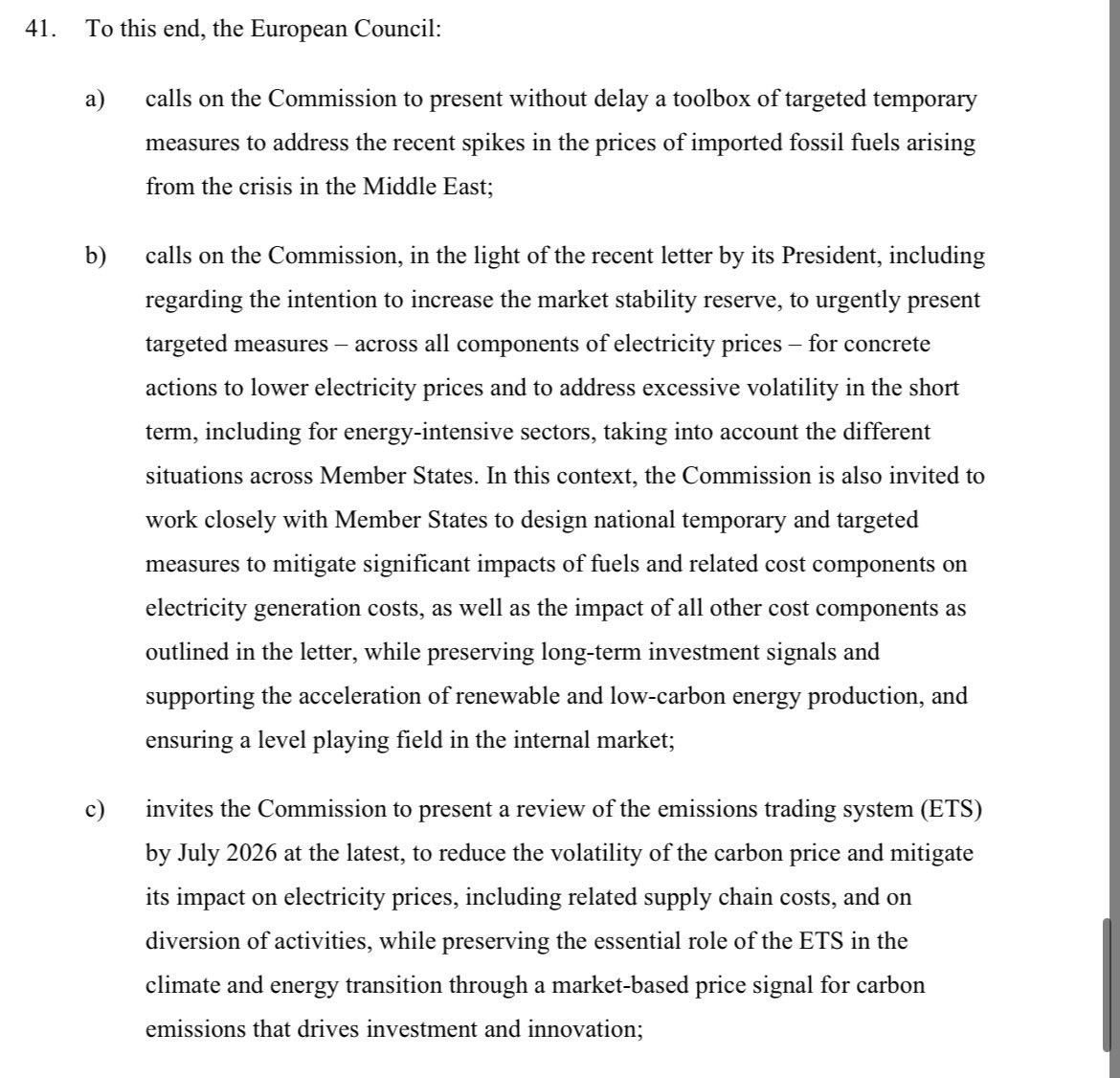 41. To this end, the European Council:

a) calls on the Commission to present without delay a toolbox of targeted temporary measures to address the recent spikes in the prices of imported fossil fuels arising from the crisis in the Middle East;

b) calls on the Commission, in the light of the recent letter by its President, including regarding the intention to increase the market stability reserve, to urgently present targeted measures – across all components of electricity prices – for concrete actions to lower electricity prices and to address excessive volatility in the short term, including for energy-intensive sectors, taking into account the different situations across Member States. In this context, the Commission is also invited to work closely with Member States to design national temporary and targeted measures to mitigate significant impacts of fuels and related cost components on electricity generation costs, as well as the impact of all other cost components as outlined in the letter, while preserving long-term investment signals and supporting the acceleration of renewable and low-carbon energy production, and ensuring a level playing field in the internal market;

c) invites the Commission to present a review of the emissions trading system (ETS) by July 2026 at the latest, to reduce the volatility of the carbon price and mitigate its impact on electricity prices, including related supply chain costs, and on diversion of activities, while preserving the essential role of the ETS in the climate and energy transition through a market-based price signal for carbon emissions that drives investment and innovation;